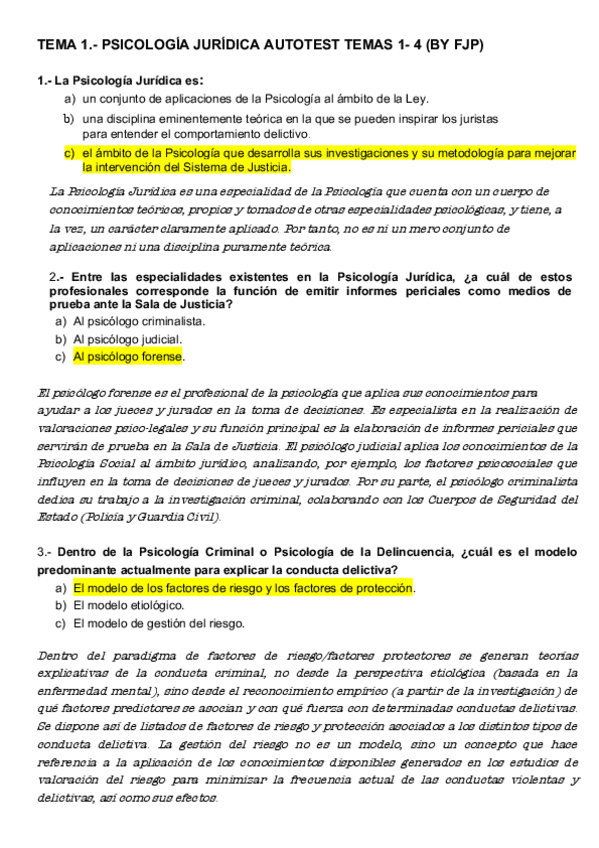 TEMA 1.- PSICOLOGÍA JURÍDICA AUTOTEST TEMAS 1- 4 (BY FJP)

1.- La Psicología Jurídica es:
a) un conjunto de aplicaciones de la Psicología al ámbito de la Ley.
b) una disciplina eminentemente teórica en la que se pueden inspirar los juristas para entender el comportamiento delictivo.
c) el ámbito de la Psicología que desarrolla sus investigaciones y su metodología para mejorar la intervención del Sistema de Justicia.

La Psicología Jurídica es una especialidad de la Psicología que cuenta con un cuerpo de conocimientos teóricos, propios y tomados de otras especialidades psicológicas, y tiene, a la vez, un carácter claramente aplicado. Por tanto, no es ni un mero conjunto de aplicaciones ni una disciplina puramente teórica.

2.- Entre las especialidades existentes en la Psicología Jurídica, ¿a cuál de estos profesionales corresponde la función de emitir informes periciales como medios de prueba ante la Sala de Justicia?
a) Al psicólogo criminalista.
b) Al psicólogo judicial.
c) Al psicólogo forense.

El psicólogo forense es el profesional de la psicología que aplica sus conocimientos para ayudar a los jueces y jurados en la toma de decisiones. Es especialista en la realización de valoraciones psico-legales y su función principal es la elaboración de informes periciales que servirán de prueba en la Sala de Justicia. El psicólogo judicial aplica los conocimientos de la Psicología Social al ámbito jurídico, analizando, por ejemplo, los factores psicosociales que influyen en la toma de decisiones de jueces y jurados. Por su parte, el psicólogo criminalista dedica su trabajo a la investigación criminal, colaborando con los Cuerpos de Seguridad del Estado (Policía y Guardia Civil).

3.- Dentro de la Psicología Criminal o Psicología de la Delincuencia, ¿cuál es el modelo predominante actualmente para explicar la conducta delictiva?
a) El modelo de los factores de riesgo y los factores de protección.
b) El modelo etiológico.
c) El modelo de gestión del riesgo.

Dentro del paradigma de factores de riesgo/factores protectores se generan teorías explicativas de la conducta criminal, no desde la perspectiva etiológica (basada en la enfermedad mental), sino desde el reconocimiento empírico (a partir de la investigación) de qué factores predictores se asocian y con qué fuerza con determinadas conductas delictivas. Se dispone así de listados de factores de riesgo y protección asociados a los distintos tipos de conducta delictiva. La gestión del riesgo no es un modelo, sino un concepto que hace referencia a la aplicación de los conocimientos disponibles generados en los estudios de valoración del riesgo para minimizar la frecuencia actual de las conductas violentas y delictivas, así como sus efectos.